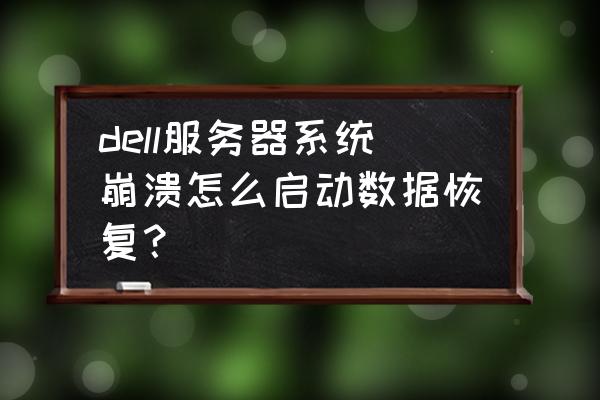 dell服务器系统崩溃怎么启动数据恢复？